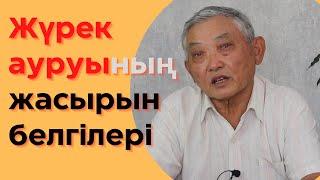 Жүрек ауруының жасырын белгілері